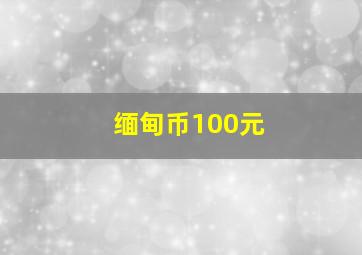 缅甸币100元